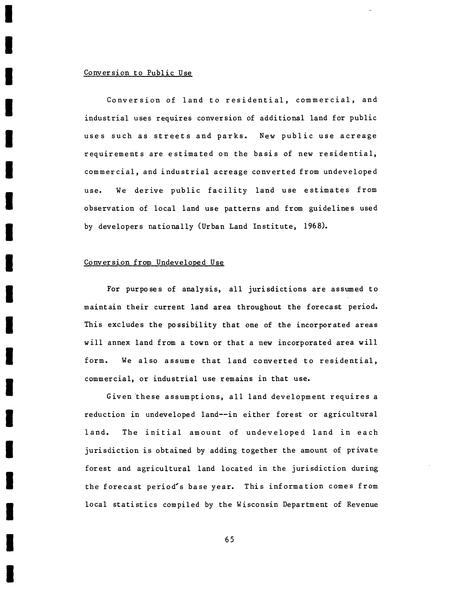 Conversion to Public Use

Conversion of land to residential, commercial, and industrial uses requires conversion of additional land for public uses such as streets and parks. New public use acreage requirements are estimated on the basis of new residential, commercial, and industrial acreage converted from undeveloped use. We derive public facility land use estimates from observation of local land use patterns and from guidelines used by developers nationally (Urban Land Institute, 1968).

Conversion from Undeveloped Use

For purposes of analysis, all jurisdictions are assumed to maintain their current land area throughout the forecast period. This excludes the possibility that one of the incorporated areas will annex land from a town or that a new incorporated area will form. We also assume that land converted to residential, commercial, or industrial use remains in that use.

Given these assumptions, all land development requires a reduction in undeveloped land--in either forest or agricultural land. The initial amount of undeveloped land in each jurisdiction is obtained by adding together the amount of private forest and agricultural land located in the jurisdiction during the forecast period's base year. This information comes from local statistics compiled by the Wisconsin Department of Revenue

65